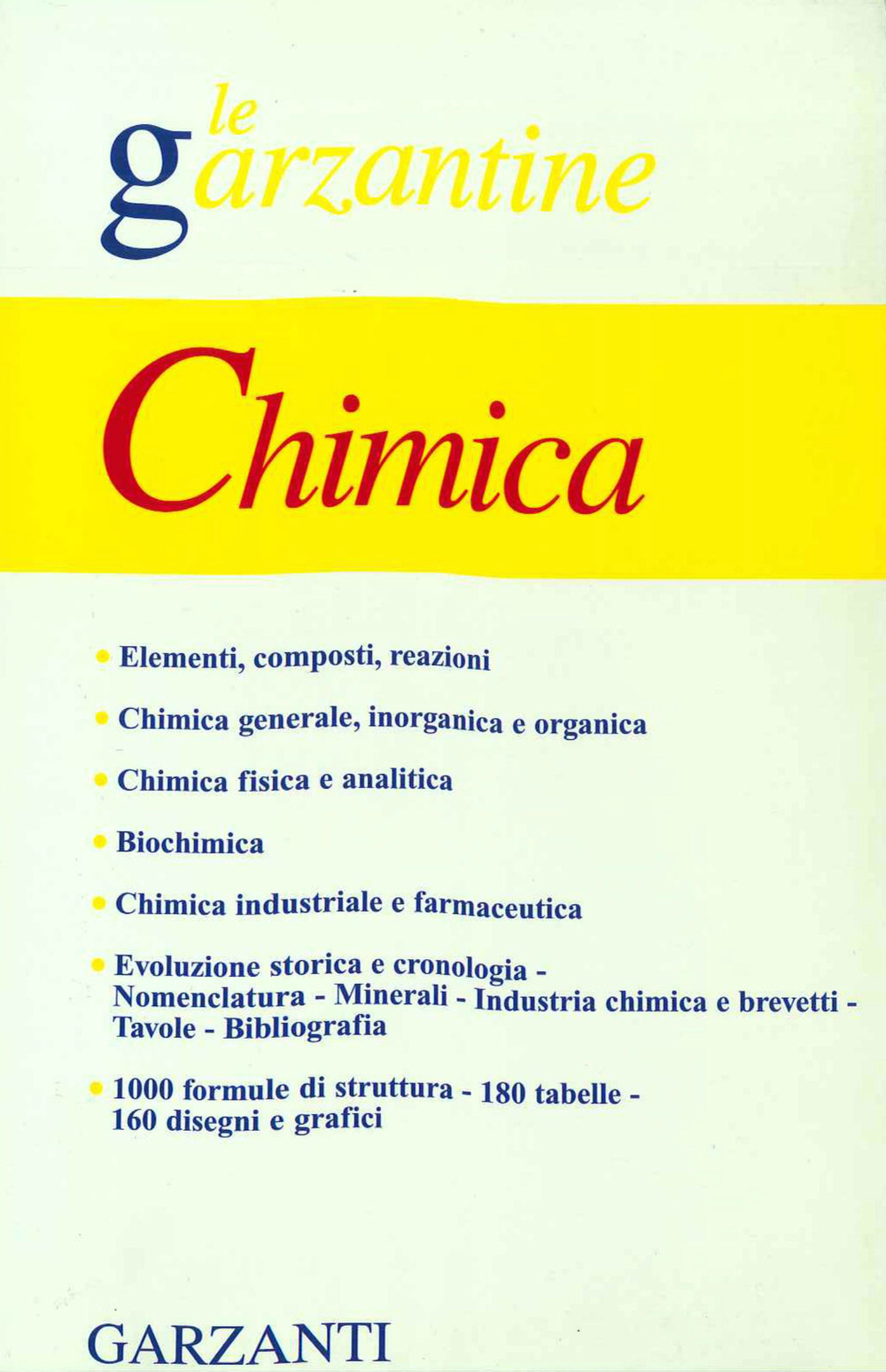 le garzantine

Chimica

• Elementi, composti, reazioni

• Chimica generale, inorganica e organica

• Chimica fisica e analitica

• Biochimica

• Chimica industriale e farmaceutica

• Evoluzione storica e cronologia - Nomenclatura - Minerali - Industria chimica e brevetti - Tavole - Bibliografia

• 1000 formule di struttura - 180 tabelle - 160 disegni e grafici

GARZANTI